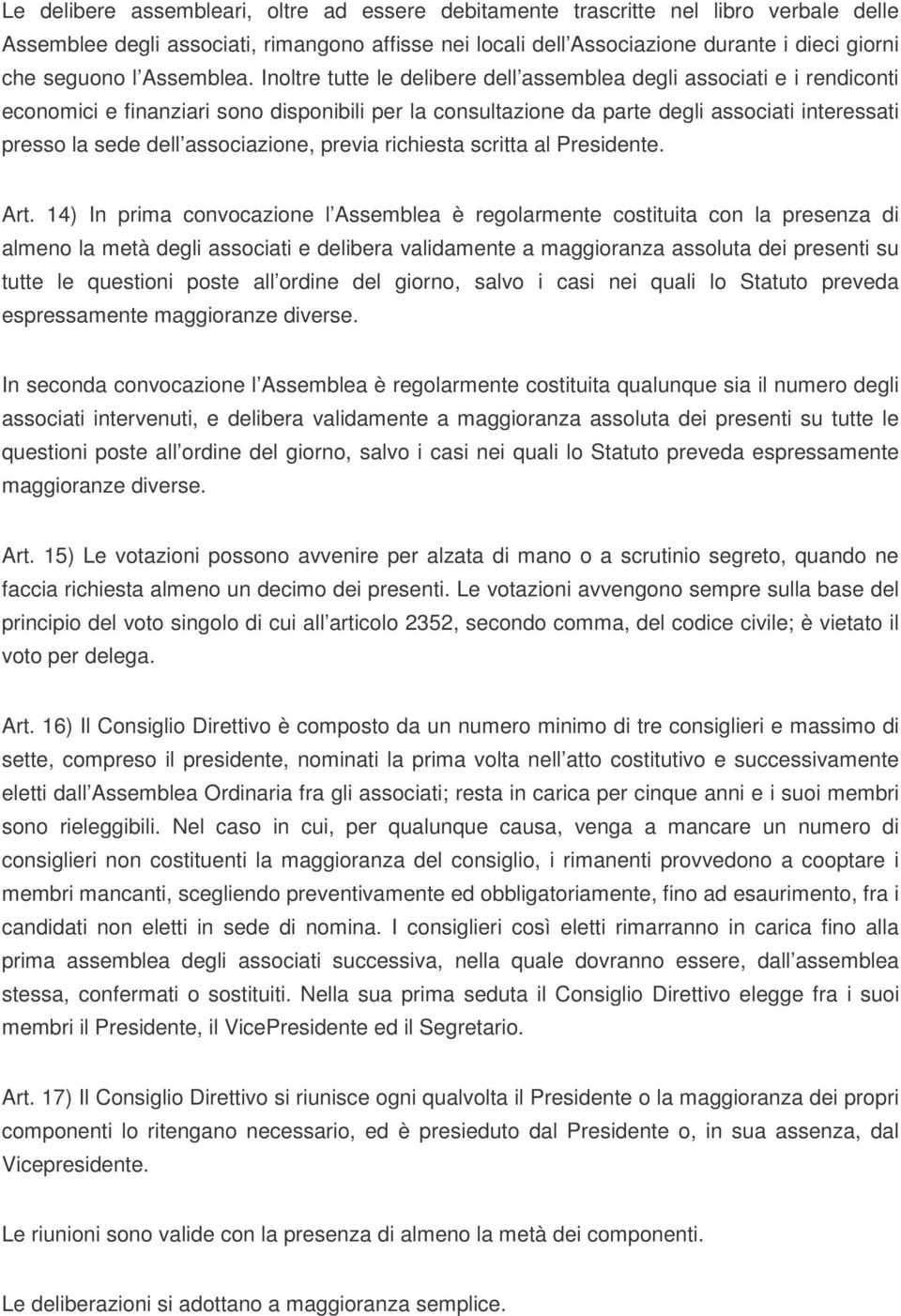 Le delibere assembleari, oltre ad essere debitamente trascritte nel libro verbale delle Assemblee degli associati, rimangono affisse nei locali dell Associazione durante i dieci giorni che seguono l Assemblea. Inoltre tutte le delibere dell assemblea degli associati e i rendiconti economici e finanziari sono disponibili per la consultazione da parte degli associati interessati presso la sede dell associazione, previa richiesta scritta al Presidente.

Art. 14) In prima convocazione l Assemblea è regolarmente costituita con la presenza di almeno la metà degli associati e delibera validamente a maggioranza assoluta dei presenti su tutte le questioni poste all ordine del giorno, salvo i casi nei quali lo Statuto preveda espressamente maggioranze diverse.

In seconda convocazione l Assemblea è regolarmente costituita qualunque sia il numero degli associati intervenuti, e delibera validamente a maggioranza assoluta dei presenti su tutte le questioni poste all ordine del giorno, salvo i casi nei quali lo Statuto preveda espressamente maggioranze diverse.

Art. 15) Le votazioni possono avvenire per alzata di mano o a scrutinio segreto, quando ne faccia richiesta almeno un decimo dei presenti. Le votazioni avvengono sempre sulla base del principio del voto singolo di cui all articolo 2352, secondo comma, del codice civile; è vietato il voto per delega.

Art. 16) Il Consiglio Direttivo è composto da un numero minimo di tre consiglieri e massimo di sette, compreso il presidente, nominati la prima volta nell atto costitutivo e successivamente eletti dall Assemblea Ordinaria fra gli associati; resta in carica per cinque anni e i suoi membri sono rieleggibili. Nel caso in cui, per qualunque causa, venga a mancare un numero di consiglieri non costituenti la maggioranza del consiglio, i rimanenti provvedono a cooptare i membri mancanti, scegliendo preventivamente ed obbligatoriamente, fino ad esaurimento, fra i candidati non eletti in sede di nomina. I consiglieri così eletti rimarranno in carica fino alla prima assemblea degli associati successiva, nella quale dovranno essere, dall assemblea stessa, confermati o sostituiti. Nella sua prima seduta il Consiglio Direttivo elegge fra i suoi membri il Presidente, il VicePresidente ed il Segretario.

Art. 17) Il Consiglio Direttivo si riunisce ogni qualvolta il Presidente o la maggioranza dei propri componenti lo ritengano necessario, ed è presieduto dal Presidente o, in sua assenza, dal Vicepresidente.

Le riunioni sono valide con la presenza di almeno la metà dei componenti.

Le deliberazioni si adottano a maggioranza semplice.